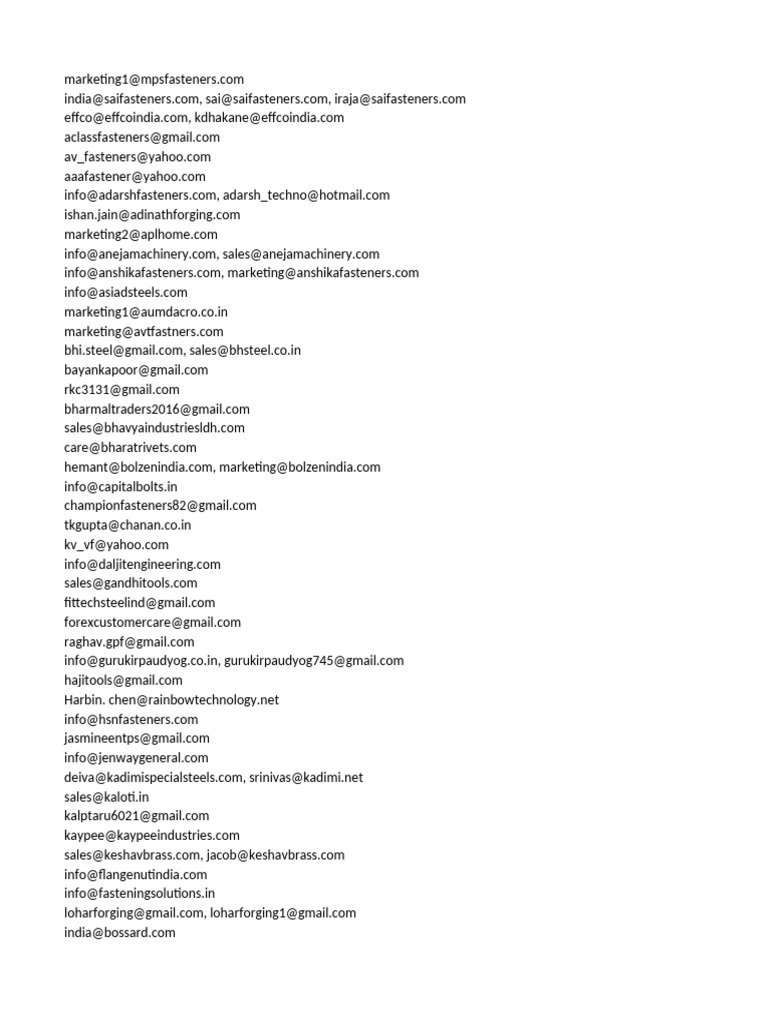 marketing1@mpsfasteners.com
india@saifasteners.com, sai@saifasteners.com, iraja@saifasteners.com
effco@effcoindia.com, kdhakane@effcoindia.com
aclassfasteners@gmail.com
av_fasteners@yahoo.com
aaafastener@yahoo.com
info@adarshfasteners.com, adarsh_techno@hotmail.com
ishan.jain@adinathforging.com
marketing2@aplhome.com
info@anejamachinery.com, sales@anejamachinery.com
info@anshikafasteners.com, marketing@anshikafasteners.com
info@asiadsteels.com
marketing1@aumdacro.co.in
marketing@avtfastners.com
bhi.steel@gmail.com, sales@bhsteel.co.in
bayankapoor@gmail.com
rkc3131@gmail.com
bharmaltraders2016@gmail.com
sales@bhavyaindustriesldh.com
care@bharatrivets.com
hemant@bolzenindia.com, marketing@bolzenindia.com
info@capitalbolts.in
championfasteners82@gmail.com
tkgupta@chanan.co.in
kv_vf@yahoo.com
info@daljitengineering.com
sales@gandhitools.com
fittechsteelind@gmail.com
forexcustomercare@gmail.com
raghav.gpf@gmail.com
info@gurukirpaudyog.co.in, gurukirpaudyog745@gmail.com
hajitools@gmail.com
Harbin. chen@rainbowtechnology.net
info@hsnfasteners.com
jasmineentps@gmail.com
info@jenwaygeneral.com
deiva@kadimispecialsteels.com, srinivas@kadimi.net
sales@kaloti.in
kalptaru6021@gmail.com
kaypee@kaypeeindustries.com
sales@keshavbrass.com, jacob@keshavbrass.com
info@flangenutindia.com
info@fasteningsolutions.in
loharforging@gmail.com, loharforging1@gmail.com
india@bossard.com